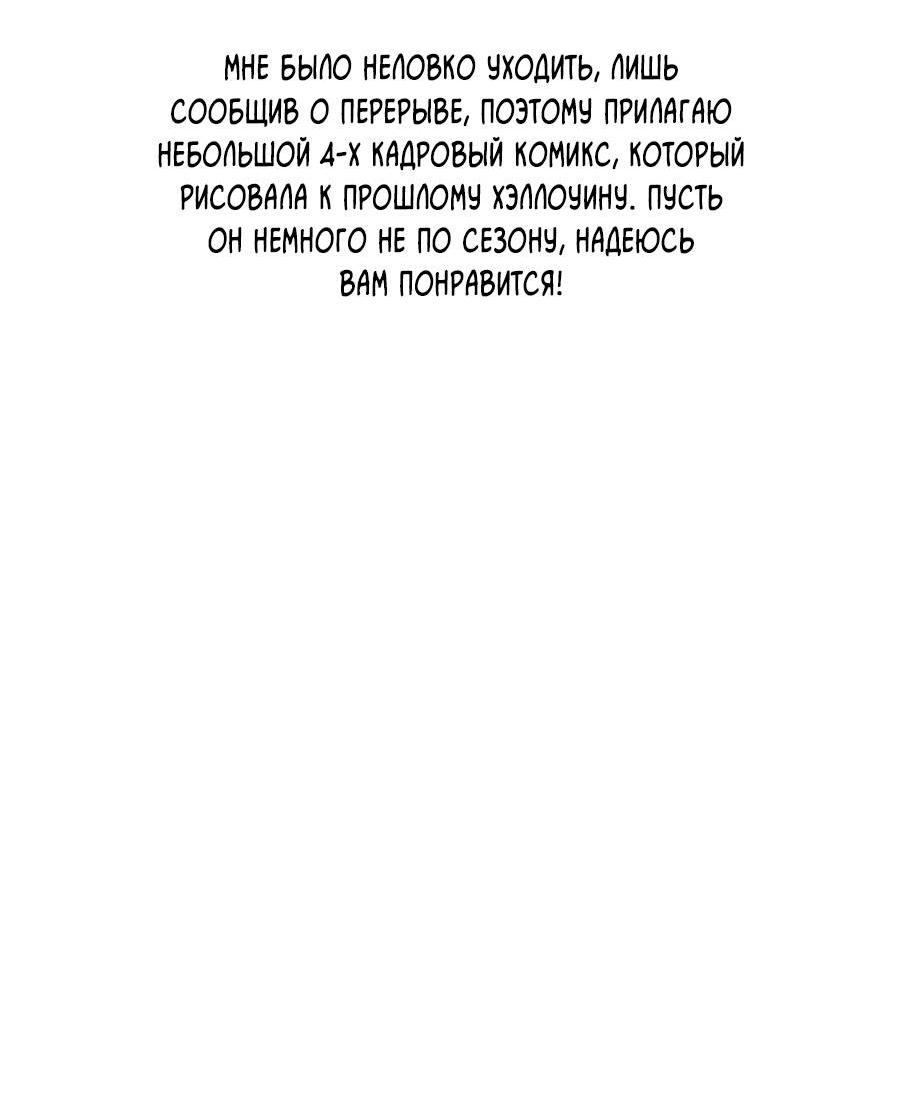 МНЕ БЫЛО НЕЛОВКО УХОДИТЬ, ЛИШЬ СООБЩИВ О ПЕРЕРЫВЕ, ПОЭТОМУ ПРИЛАГАЮ НЕБОЛЬШОЙ 4-Х КАДРОВЫЙ КОМИКС, КОТОРЫЙ РИСОВАЛА К ПРОШЛОМУ ХЭЛЛОУИНУ. ПУСТЬ ОН НЕМНОГО НЕ ПО СЕЗОНУ, НАДЕЮСЬ ВАМ ПОНРАВИТСЯ!